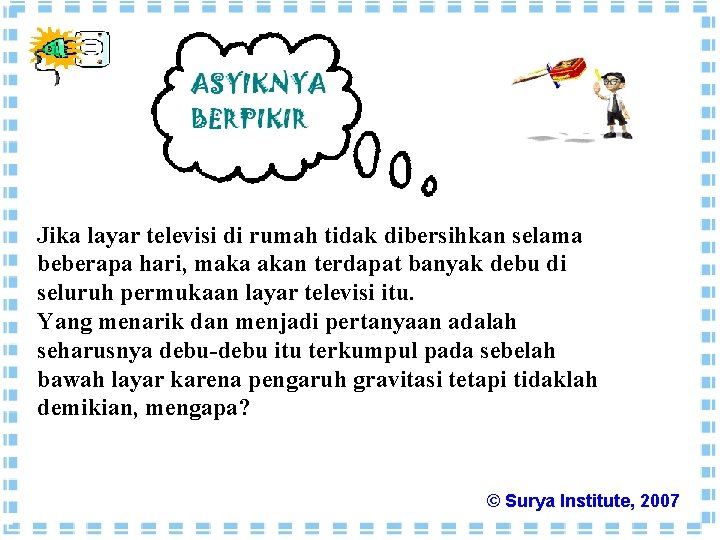 ASYIKNYA BERPIKIR

Jika layar televisi di rumah tidak dibersihkan selama beberapa hari, maka akan terdapat banyak debu di seluruh permukaan layar televisi itu.
Yang menarik dan menjadi pertanyaan adalah seharusnya debu-debu itu terkumpul pada sebelah bawah layar karena pengaruh gravitasi tetapi tidaklah demikian, mengapa?

© Surya Institute, 2007